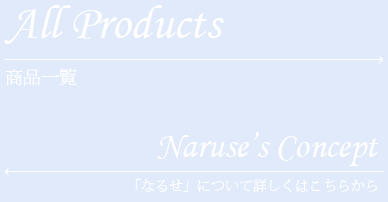 All Products

商品一覧

Naruse's Concept

「なるせ」について詳しくはこちらから